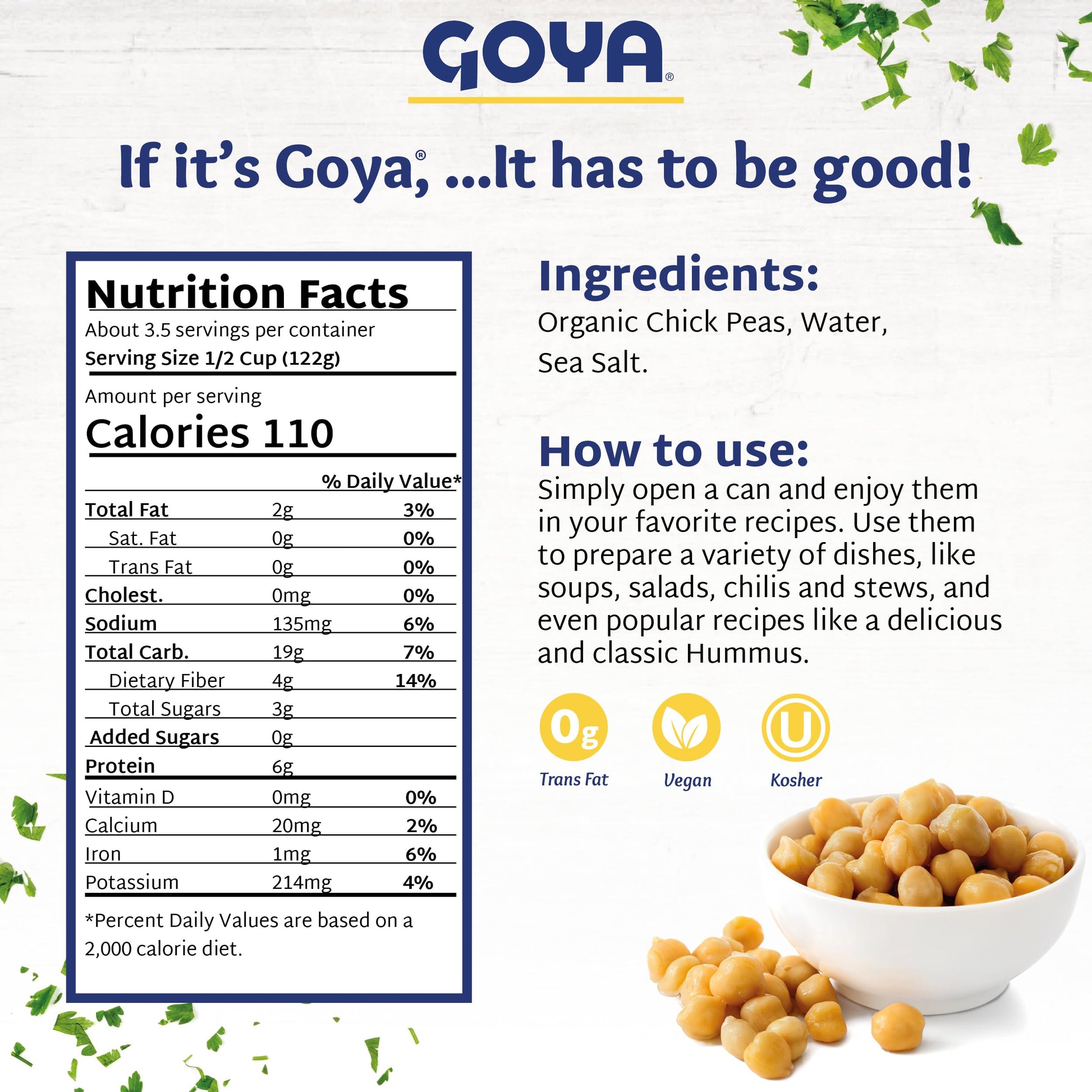 GOYA®

If it's Goya®, ...It has to be good!

Nutrition Facts
About 3.5 servings per container
Serving Size 1/2 Cup (122g)

Amount per serving
Calories 110

| | | % Daily Value* |
|---|---|---|
| Total Fat | 2g | 3% |
| Sat. Fat | 0g | 0% |
| Trans Fat | 0g | 0% |
| Cholest. | 0mg | 0% |
| Sodium | 135mg | 6% |
| Total Carb. | 19g | 7% |
| Dietary Fiber | 4g | 14% |
| Total Sugars | 3g | |
| Added Sugars | 0g | |
| Protein | 6g | |
| Vitamin D | 0mg | 0% |
| Calcium | 20mg | 2% |
| Iron | 1mg | 6% |
| Potassium | 214mg | 4% |

*Percent Daily Values are based on a 2,000 calorie diet.

Ingredients:
Organic Chick Peas, Water, Sea Salt.

How to use:
Simply open a can and enjoy them in your favorite recipes. Use them to prepare a variety of dishes, like soups, salads, chilis and stews, and even popular recipes like a delicious and classic Hummus.

0g
Trans Fat

Vegan

U
Kosher